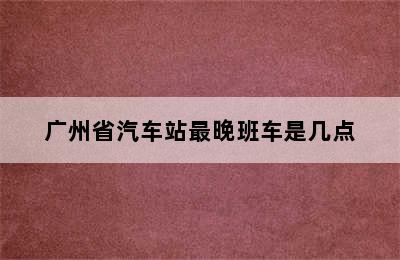 广州省汽车站最晚班车是几点